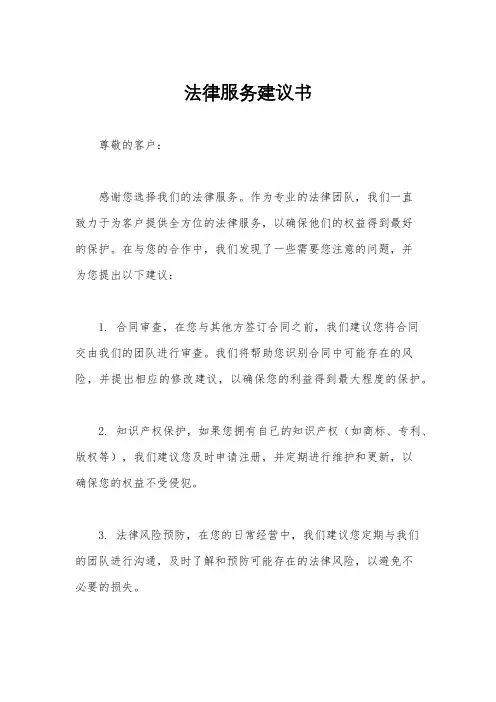 法律服务建议书

尊敬的客户：

感谢您选择我们的法律服务。作为专业的法律团队，我们一直致力于为客户提供全方位的法律服务，以确保他们的权益得到最好的保护。在与您的合作中，我们发现了一些需要您注意的问题，并为您提出以下建议：

1. 合同审查，在您与其他方签订合同之前，我们建议您将合同交由我们的团队进行审查。我们将帮助您识别合同中可能存在的风险，并提出相应的修改建议，以确保您的利益得到最大程度的保护。

2. 知识产权保护，如果您拥有自己的知识产权（如商标、专利、版权等），我们建议您及时申请注册，并定期进行维护和更新，以确保您的权益不受侵犯。

3. 法律风险预防，在您的日常经营中，我们建议您定期与我们的团队进行沟通，及时了解和预防可能存在的法律风险，以避免不必要的损失。